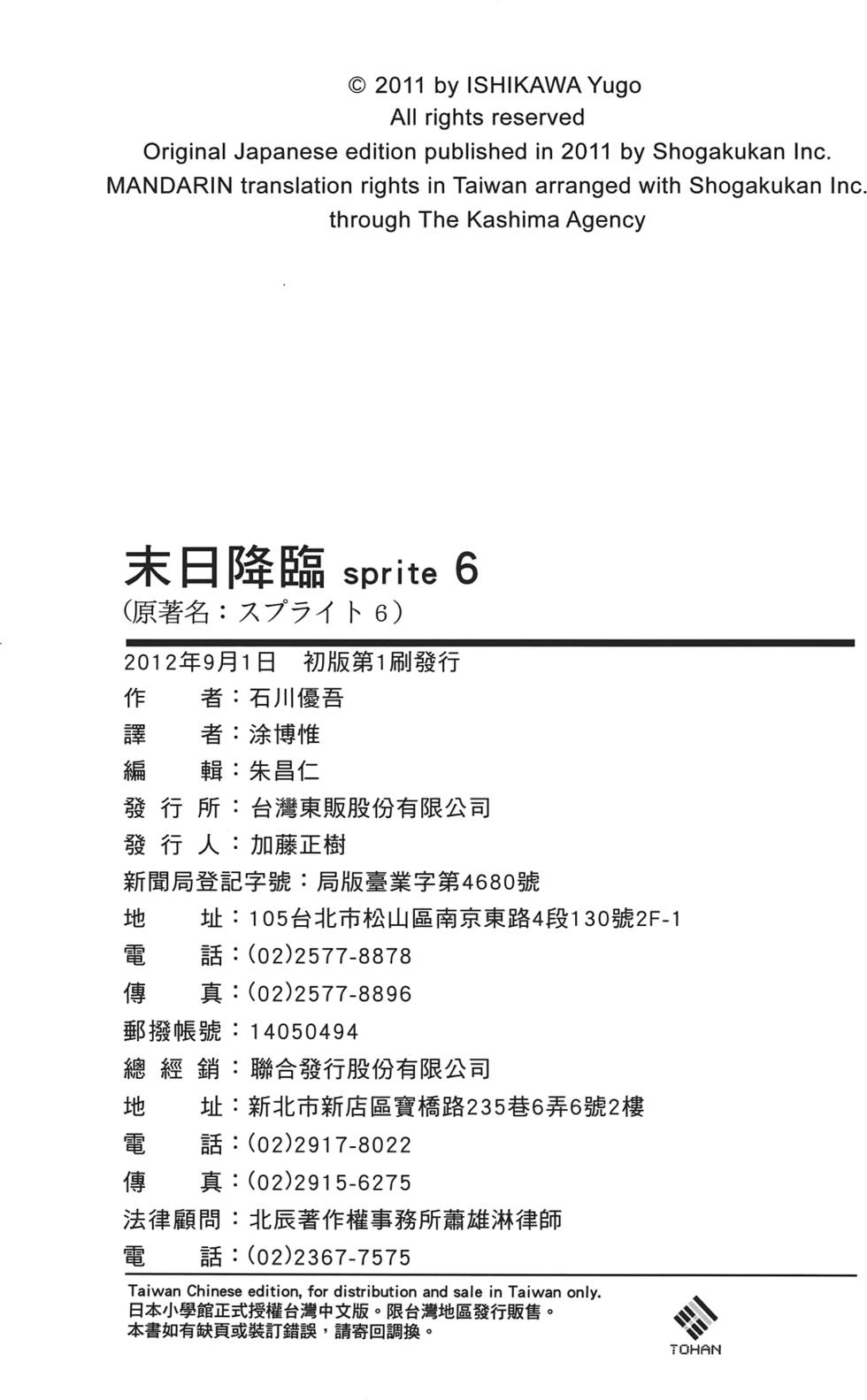 © 2011 by ISHIKAWA Yugo
All rights reserved
Original Japanese edition published in 2011 by Shogakukan Inc.
MANDARIN translation rights in Taiwan arranged with Shogakukan Inc.
through The Kashima Agency

末日降臨 sprite 6
(原著名：スプライト 6)

2012年9月1日 初版第1刷發行
作 者：石川優吾
譯 者：涂博惟
編 輯：朱昌仁
發 行 所：台灣東販股份有限公司
發 行 人：加藤正樹
新聞局登記字號：局版臺業字第4680號
地 址：105台北市松山區南京東路4段130號2F-1
電 話：(02)2577-8878
傳 真：(02)2577-8896
郵撥帳號：14050494
總 經 銷：聯合發行股份有限公司
地 址：新北市新店區寶橋路235巷6弄6號2樓
電 話：(02)2917-8022
傳 真：(02)2915-6275
法律顧問：北辰著作權事務所蕭雄淋律師
電 話：(02)2367-7575

Taiwan Chinese edition, for distribution and sale in Taiwan only.
日本小學館正式授權台灣中文版。限台灣地區發行販售。
本書如有缺頁或裝訂錯誤，請寄回調換。

TOHAN